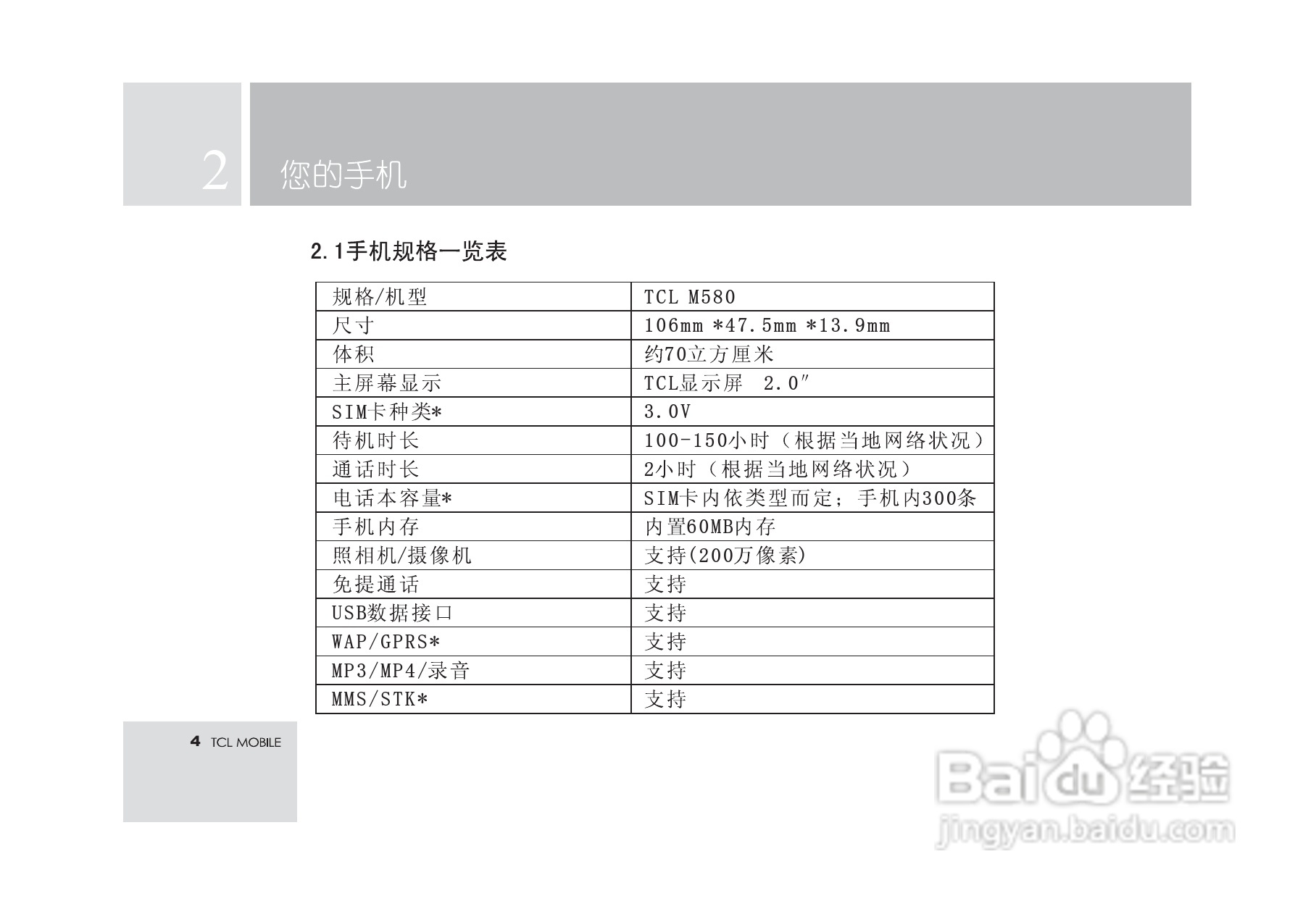 2 您的手机

2.1手机规格一览表

| 规格/机型 | TCL M580 |
|---|---|
| 尺寸 | 106mm *47.5mm *13.9mm |
| 体积 | 约70立方厘米 |
| 主屏幕显示 | TCL显示屏 2.0″ |
| SIM卡种类* | 3.0V |
| 待机时长 | 100-150小时（根据当地网络状况） |
| 通话时长 | 2小时（根据当地网络状况） |
| 电话本容量* | SIM卡内依类型而定；手机内300条 |
| 手机内存 | 内置60MB内存 |
| 照相机/摄像机 | 支持(200万像素) |
| 免提通话 | 支持 |
| USB数据接口 | 支持 |
| WAP/GPRS* | 支持 |
| MP3/MP4/录音 | 支持 |
| MMS/STK* | 支持 |

4 TCL MOBILE

Baidu经验
jingyan.baidu.com